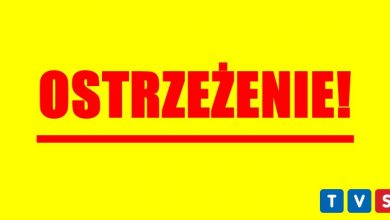 OSTRZEŻENIE!

TVS